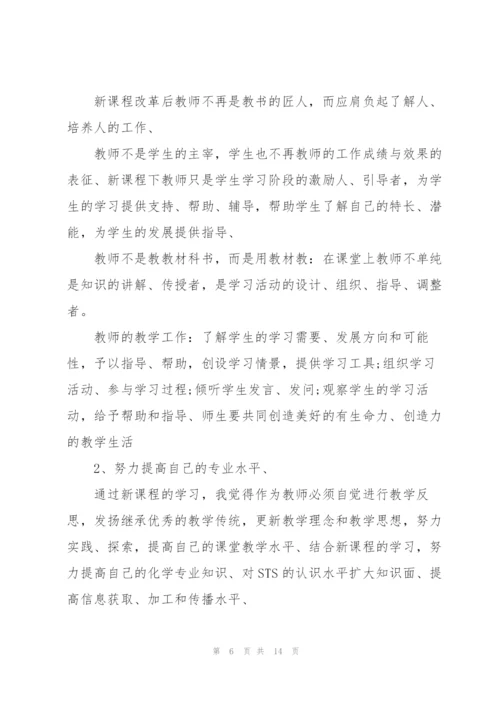 新课程改革后教师不再是教书的匠人，而应肩负起了解人、培养人的工作、

教师不是学生的主宰，学生也不再教师的工作成绩与效果的表征、新课程下教师只是学生学习阶段的激励人、引导者，为学生的学习提供支持、帮助、辅导，帮助学生了解自己的特长、潜能，为学生的发展提供指导、

教师不是教教材科书，而是用教材教：在课堂上教师不单纯是知识的讲解、传授者，是学习活动的设计、组织、指导、调整者。

教师的教学工作：了解学生的学习需要、发展方向和可能性，予以指导、帮助，创设学习情景，提供学习工具;组织学习活动、参与学习过程;倾听学生发言、发问;观察学生的学习活动，给予帮助和指导、师生要共同创造美好的有生命力、创造力的教学生活

2、努力提高自己的专业水平、

通过新课程的学习，我觉得作为教师必须自觉进行教学反思，发扬继承优秀的教学传统，更新教学理念和教学思想，努力实践、探索，提高自己的课堂教学水平、结合新课程的学习，努力提高自己的化学专业知识、对STS的认识水平扩大知识面、提高信息获取、加工和传播水平、

第 6 页 共 14 页